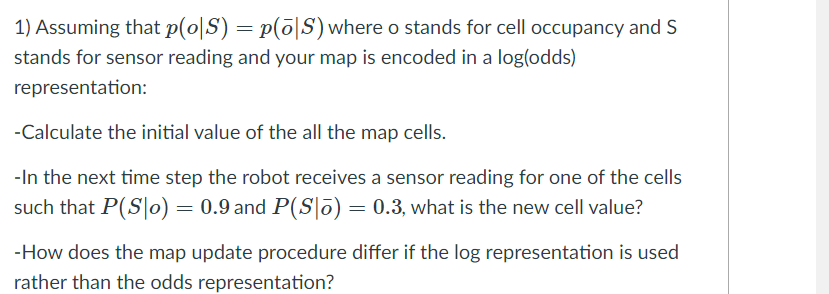 1) Assuming that $p(o|S) = p(\bar{o}|S)$ where o stands for cell occupancy and S stands for sensor reading and your map is encoded in a log(odds) representation:

-Calculate the initial value of the all the map cells.

-In the next time step the robot receives a sensor reading for one of the cells such that $P(S|o) = 0.9$ and $P(S|\bar{o}) = 0.3$, what is the new cell value?

-How does the map update procedure differ if the log representation is used rather than the odds representation?